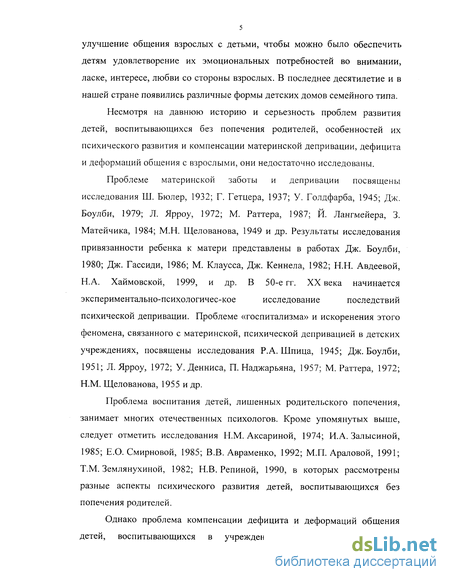 5

улучшение общения взрослых с детьми, чтобы можно было обеспечить детям удовлетворение их эмоциональных потребностей во внимании, ласке, интересе, любви со стороны взрослых. В последнее десятилетие и в нашей стране появились различные формы детских домов семейного типа.

Несмотря на давнюю историю и серьезность проблем развития детей, воспитывающихся без попечения родителей, особенностей их психического развития и компенсации материнской депривации, дефицита и деформаций общения с взрослыми, они недостаточно исследованы.

Проблеме материнской заботы и депривации посвящены исследования Ш. Бюлер, 1932; Г. Гетцера, 1937; У. Голдфарба, 1945; Дж. Боулби, 1979; Л. Ярроу, 1972; М. Раттера, 1987; Й. Лангмейера, З. Матейчика, 1984; М.Н. Щелованова, 1949 и др. Результаты исследования привязанности ребенка к матери представлены в работах Дж. Боулби, 1980; Дж. Гассиди, 1986; М. Клаусса, Дж. Кеннела, 1982; Н.Н. Авдеевой, Н.А. Хаймовской, 1999, и др. В 50-е гг. XX века начинается экспериментально-психологичес-кое исследование последствий психической депривации. Проблеме «госпитализма» и искоренения этого феномена, связанного с материнской, психической депривацией в детских учреждениях, посвящены исследования Р.А. Шпица, 1945; Дж. Боулби, 1951; Л. Ярроу, 1972; У. Денниса, П. Наджарьяна, 1957; М. Раттера, 1972; Н.М. Щелованова, 1955 и др.

Проблема воспитания детей, лишенных родительского попечения, занимает многих отечественных психологов. Кроме упомянутых выше, следует отметить исследования Н.М. Аксариной, 1974; И.А. Залысиной, 1985; Е.О. Смирновой, 1985; В.В. Авраменко, 1992; М.П. Араловой, 1991; Т.М. Землянухиной, 1982; Н.В. Репиной, 1990, в которых рассмотрены разные аспекты психического развития детей, воспитывающихся без попечения родителей.

Однако проблема компенсации дефицита и деформаций общения детей, воспитывающихся в учрежден

dsLib.net
библиотека диссертаций